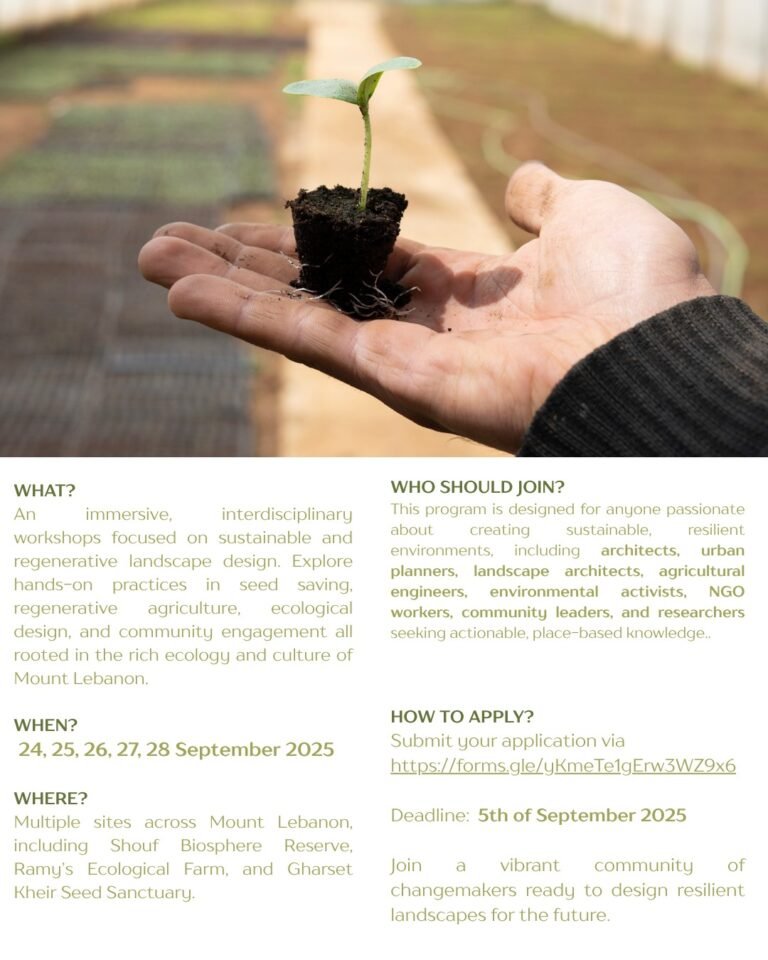 WHAT?

An immersive, interdisciplinary workshops focused on sustainable and regenerative landscape design. Explore hands-on practices in seed saving, regenerative agriculture, ecological design, and community engagement all rooted in the rich ecology and culture of Mount Lebanon.

WHEN?

24, 25, 26, 27, 28 September 2025

WHERE?

Multiple sites across Mount Lebanon, including Shouf Biosphere Reserve, Ramy's Ecological Farm, and Gharset Kheir Seed Sanctuary.

WHO SHOULD JOIN?

This program is designed for anyone passionate about creating sustainable, resilient environments, including architects, urban planners, landscape architects, agricultural engineers, environmental activists, NGO workers, community leaders, and researchers seeking actionable, place-based knowledge..

HOW TO APPLY?

Submit your application via https://forms.gle/yKmeTe1gErw3WZ9x6

Deadline: 5th of September 2025

Join a vibrant community of changemakers ready to design resilient landscapes for the future.